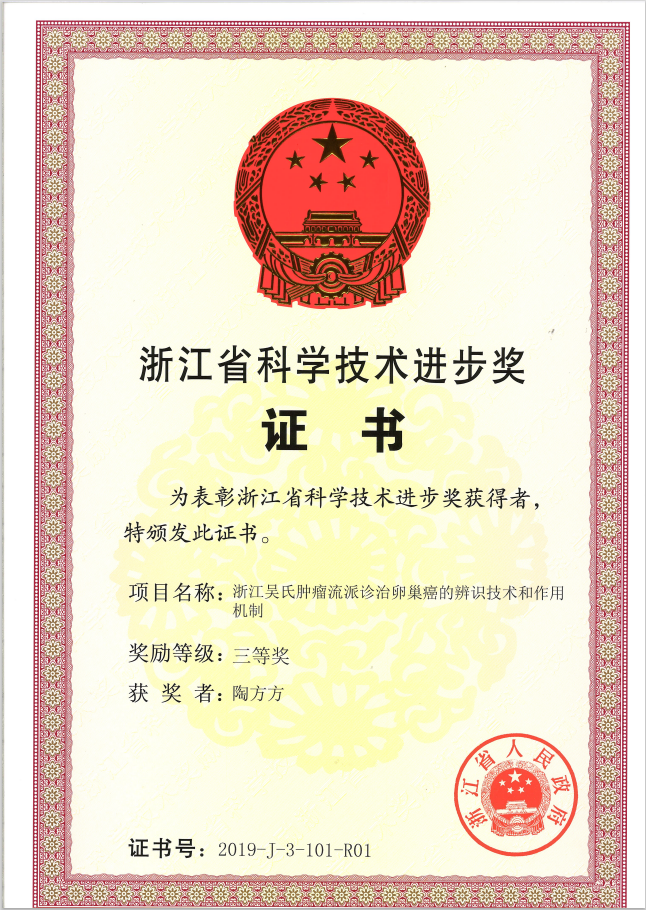 浙江省科学技术进步奖

证 书

为表彰浙江省科学技术进步奖获得者，特颁发此证书。

项目名称：浙江吴氏肿瘤流派诊治卵巢癌的辨识技术和作用机制

奖励等级：三等奖

获 奖 者：陶方方

浙江省人民政府

证书号：2019-J-3-101-R01